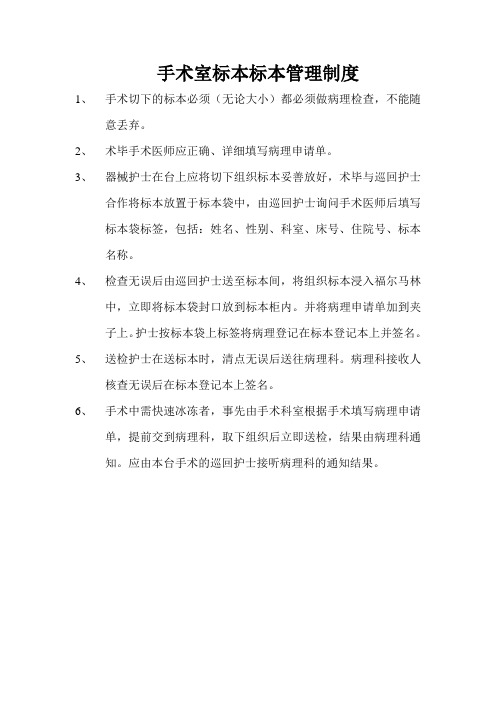 手术室标本标本管理制度

1、 手术切下的标本必须（无论大小）都必须做病理检查，不能随意丢弃。

2、 术毕手术医师应正确、详细填写病理申请单。

3、 器械护士在台上应将切下组织标本妥善放好，术毕与巡回护士合作将标本放置于标本袋中，由巡回护士询问手术医师后填写标本袋标签，包括：姓名、性别、科室、床号、住院号、标本名称。

4、 检查无误后由巡回护士送至标本间，将组织标本浸入福尔马林中，立即将标本袋封口放到标本柜内。并将病理申请单加到夹子上。护士按标本袋上标签将病理登记在标本登记本上并签名。

5、 送检护士在送标本时，清点无误后送往病理科。病理科接收人核查无误后在标本登记本上签名。

6、 手术中需快速冰冻者，事先由手术科室根据手术填写病理申请单，提前交到病理科，取下组织后立即送检，结果由病理科通知。应由本台手术的巡回护士接听病理科的通知结果。